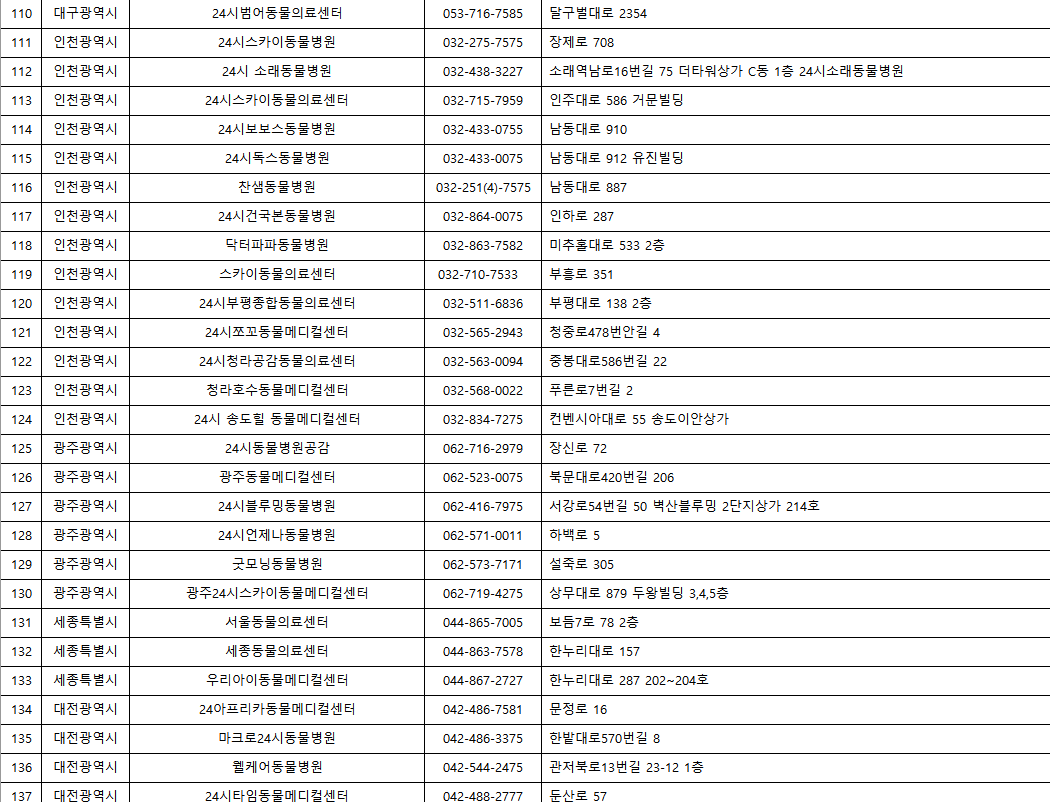 | 110 | 대구광역시 | 24시범어동물의료센터 | 053-716-7585 | 달구벌대로 2354 |
|---|---|---|---|---|
| 111 | 인천광역시 | 24시스카이동물병원 | 032-275-7575 | 장제로 708 |
| 112 | 인천광역시 | 24시 소래동물병원 | 032-438-3227 | 소래역남로16번길 75 더타워상가 C동 1층 24시소래동물병원 |
| 113 | 인천광역시 | 24시스카이동물의료센터 | 032-715-7959 | 인주대로 586 거문빌딩 |
| 114 | 인천광역시 | 24시보보스동물병원 | 032-433-0755 | 남동대로 910 |
| 115 | 인천광역시 | 24시독스동물병원 | 032-433-0075 | 남동대로 912 유진빌딩 |
| 116 | 인천광역시 | 찬샘동물병원 | 032-251(4)-7575 | 남동대로 887 |
| 117 | 인천광역시 | 24시건국본동물병원 | 032-864-0075 | 인하로 287 |
| 118 | 인천광역시 | 닥터파파동물병원 | 032-863-7582 | 미추홀대로 533 2층 |
| 119 | 인천광역시 | 스카이동물의료센터 | 032-710-7533 | 부흥로 351 |
| 120 | 인천광역시 | 24시부평종합동물의료센터 | 032-511-6836 | 부평대로 138 2층 |
| 121 | 인천광역시 | 24시쪼꼬동물메디컬센터 | 032-565-2943 | 청중로478번안길 4 |
| 122 | 인천광역시 | 24시청라공감동물의료센터 | 032-563-0094 | 중봉대로586번길 22 |
| 123 | 인천광역시 | 청라호수동물메디컬센터 | 032-568-0022 | 푸른로7번길 2 |
| 124 | 인천광역시 | 24시 송도힐 동물메디컬센터 | 032-834-7275 | 컨벤시아대로 55 송도이안상가 |
| 125 | 광주광역시 | 24시동물병원공감 | 062-716-2979 | 장신로 72 |
| 126 | 광주광역시 | 광주동물메디컬센터 | 062-523-0075 | 북문대로420번길 206 |
| 127 | 광주광역시 | 24시블루밍동물병원 | 062-416-7975 | 서강로54번길 50 벽산블루밍 2단지상가 214호 |
| 128 | 광주광역시 | 24시언제나동물병원 | 062-571-0011 | 하백로 5 |
| 129 | 광주광역시 | 굿모닝동물병원 | 062-573-7171 | 설죽로 305 |
| 130 | 광주광역시 | 광주24시스카이동물메디컬센터 | 062-719-4275 | 상무대로 879 두왕빌딩 3,4,5층 |
| 131 | 세종특별시 | 서울동물의료센터 | 044-865-7005 | 보듬7로 78 2층 |
| 132 | 세종특별시 | 세종동물의료센터 | 044-863-7578 | 한누리대로 157 |
| 133 | 세종특별시 | 우리아이동물메디컬센터 | 044-867-2727 | 한누리대로 287 202~204호 |
| 134 | 대전광역시 | 24아프리카동물메디컬센터 | 042-486-7581 | 문정로 16 |
| 135 | 대전광역시 | 마크로24시동물병원 | 042-486-3375 | 한밭대로570번길 8 |
| 136 | 대전광역시 | 웰케어동물병원 | 042-544-2475 | 관저북로13번길 23-12 1층 |
| 137 | 대전광역시 | 24시타임동물메디컬센터 | 042-488-2777 | 둔산로 57 |